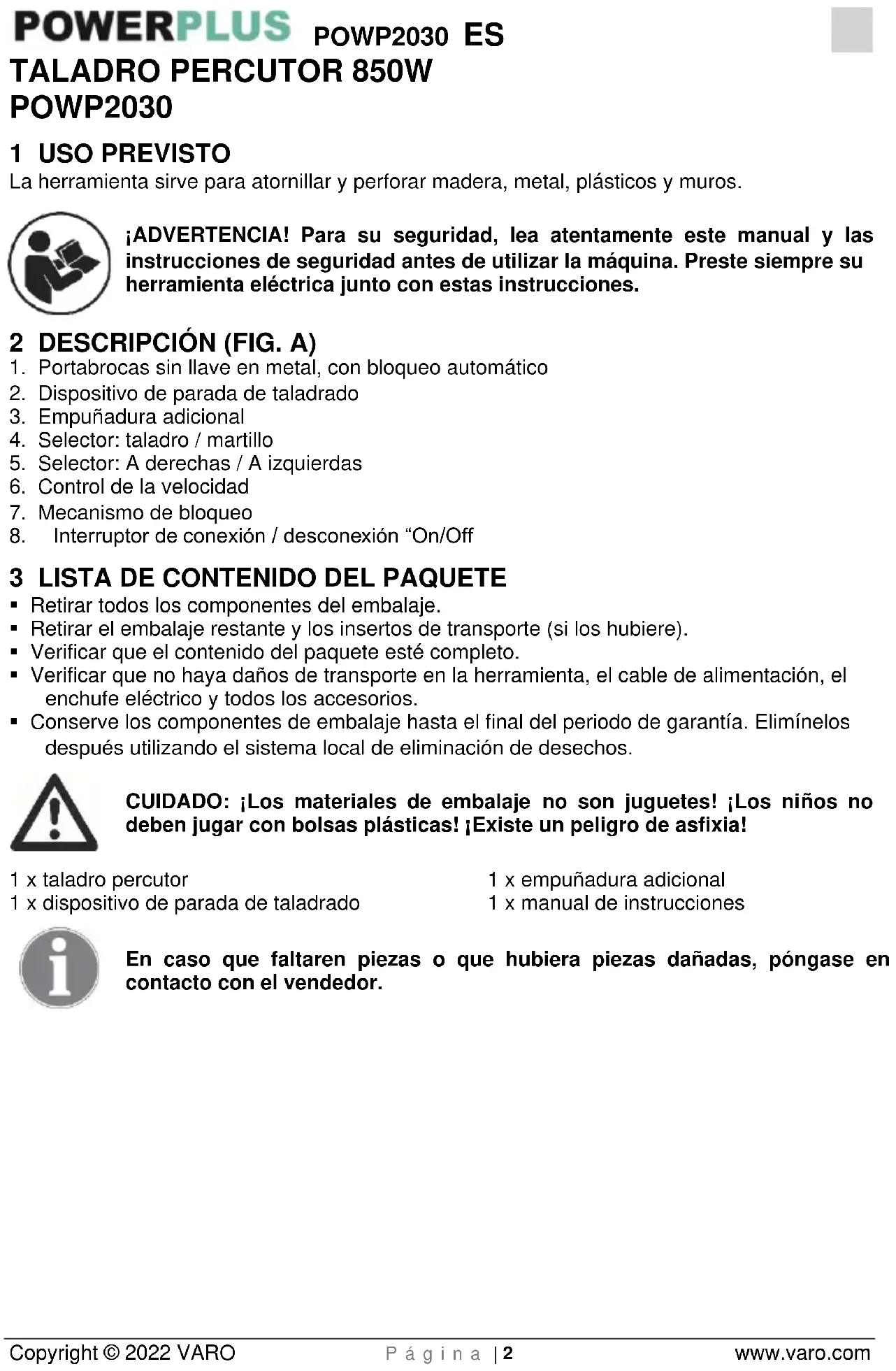 POWERPLUS POWP2030 ES

TALADRO PERCUTOR 850W
POWP2030

1 USO PREVISTO
La herramienta sirve para atornillar y perforar madera, metal, plásticos y muros.

¡ADVERTENCIA! Para su seguridad, lea atentamente este manual y las instrucciones de seguridad antes de utilizar la máquina. Preste siempre su herramienta eléctrica junto con estas instrucciones.

2 DESCRIPCIÓN (FIG. A)
1. Portabrocas sin llave en metal, con bloqueo automático
2. Dispositivo de parada de taladrado
3. Empuñadura adicional
4. Selector: taladro / martillo
5. Selector: A derechas / A izquierdas
6. Control de la velocidad
7. Mecanismo de bloqueo
8. Interruptor de conexión / desconexión “On/Off

3 LISTA DE CONTENIDO DEL PAQUETE
▪ Retirar todos los componentes del embalaje.
▪ Retirar el embalaje restante y los insertos de transporte (si los hubiere).
▪ Verificar que el contenido del paquete esté completo.
▪ Verificar que no haya daños de transporte en la herramienta, el cable de alimentación, el enchufe eléctrico y todos los accesorios.
▪ Conserve los componentes de embalaje hasta el final del periodo de garantía. Elimínelos después utilizando el sistema local de eliminación de desechos.

CUIDADO: ¡Los materiales de embalaje no son juguetes! ¡Los niños no deben jugar con bolsas plásticas! ¡Existe un peligro de asfixia!

1 x taladro percutor
1 x dispositivo de parada de taladrado

1 x empuñadura adicional
1 x manual de instrucciones

En caso que faltaren piezas o que hubiera piezas dañadas, póngase en contacto con el vendedor.

Copyright © 2022 VARO Página | 2 www.varo.com